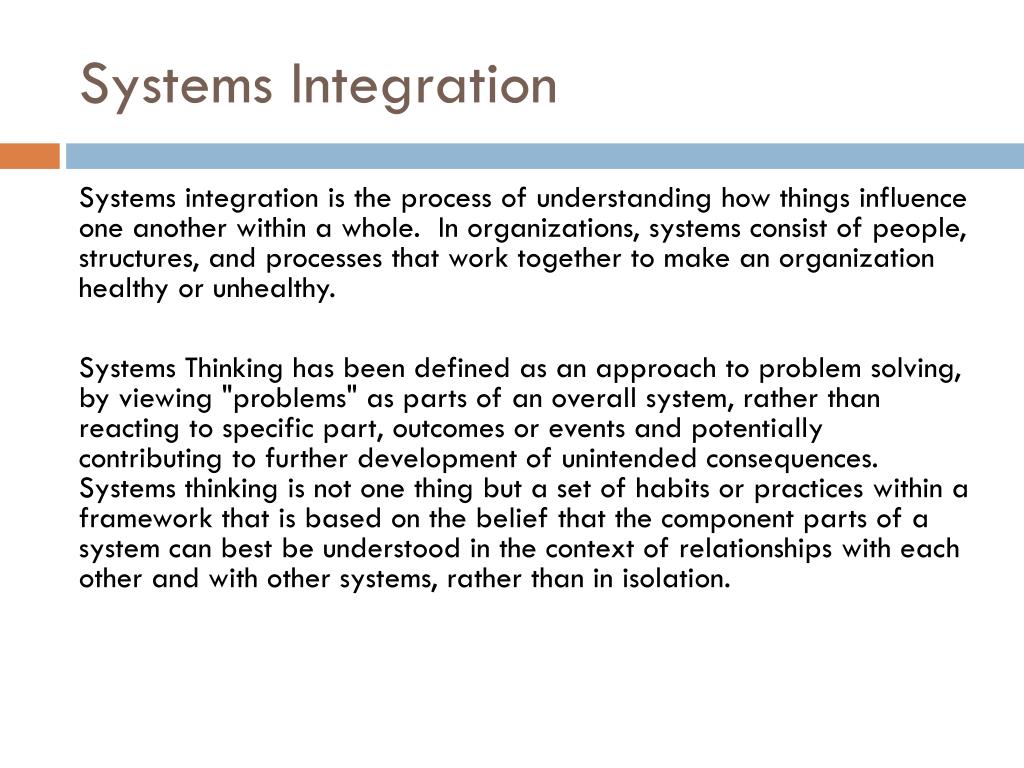 Systems Integration

Systems integration is the process of understanding how things influence one another within a whole.  In organizations, systems consist of people, structures, and processes that work together to make an organization healthy or unhealthy.

Systems Thinking has been defined as an approach to problem solving, by viewing "problems" as parts of an overall system, rather than reacting to specific part, outcomes or events and potentially contributing to further development of unintended consequences. Systems thinking is not one thing but a set of habits or practices within a framework that is based on the belief that the component parts of a system can best be understood in the context of relationships with each other and with other systems, rather than in isolation.